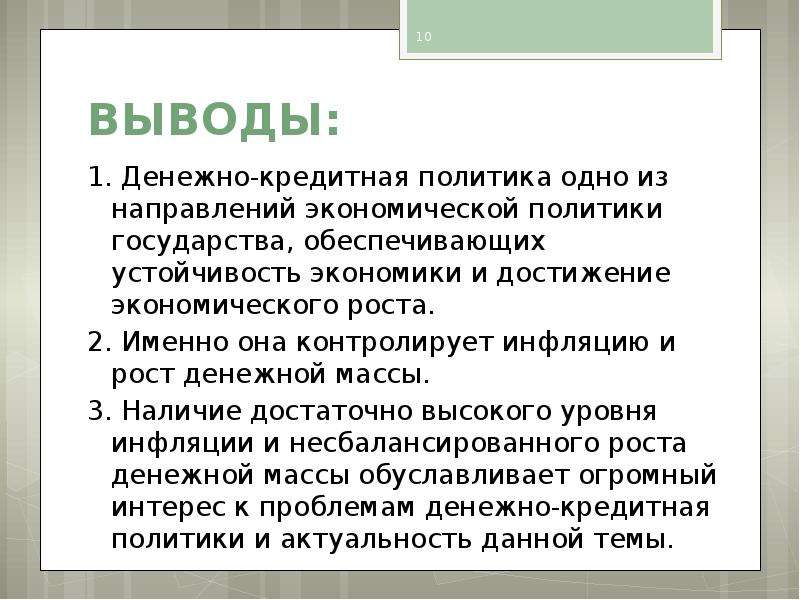 10

ВЫВОДЫ:

1. Денежно-кредитная политика одно из направлений экономической политики государства, обеспечивающих устойчивость экономики и достижение экономического роста.

2. Именно она контролирует инфляцию и рост денежной массы.

3. Наличие достаточно высокого уровня инфляции и несбалансированного роста денежной массы обуславливает огромный интерес к проблемам денежно-кредитная политики и актуальность данной темы.